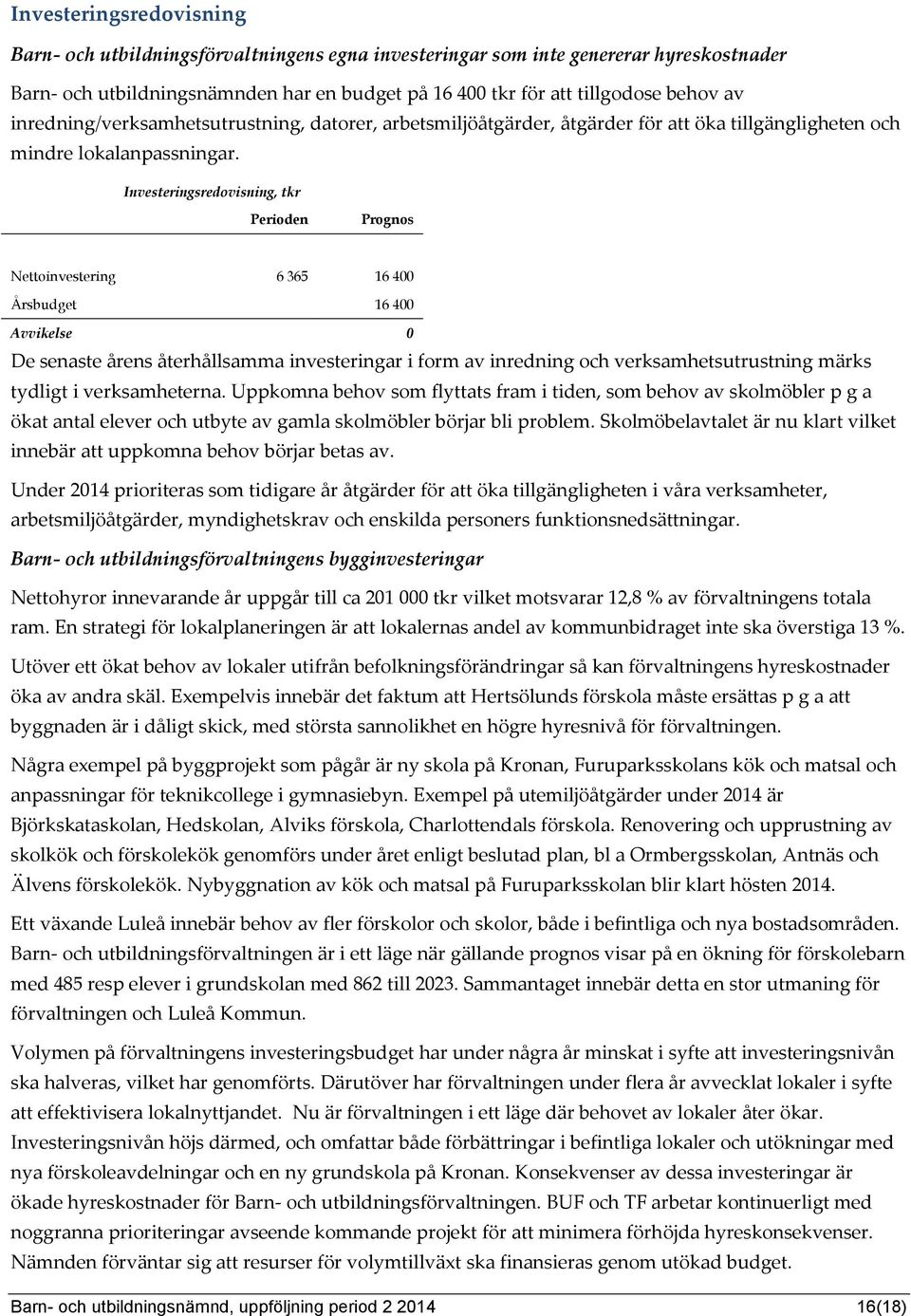 Investeringsredovisning

Barn- och utbildningsförvaltningens egna investeringar som inte genererar hyreskostnader

Barn- och utbildningsnämnden har en budget på 16 400 tkr för att tillgodose behov av inredning/verksamhetsutrustning, datorer, arbetsmiljöåtgärder, åtgärder för att öka tillgängligheten och mindre lokalanpassningar.

Investeringsredovisning, tkr

| | Perioden | Prognos |
|---|---|---|
| Nettoinvestering | 6 365 | 16 400 |
| Årsbudget | | 16 400 |
| Avvikelse | | 0 |

De senaste årens återhållsamma investeringar i form av inredning och verksamhetsutrustning märks tydligt i verksamheterna. Uppkomna behov som flyttats fram i tiden, som behov av skolmöbler p g a ökat antal elever och utbyte av gamla skolmöbler börjar bli problem. Skolmöbelavtalet är nu klart vilket innebär att uppkomna behov börjar betas av.

Under 2014 prioriteras som tidigare år åtgärder för att öka tillgängligheten i våra verksamheter, arbetsmiljöåtgärder, myndighetskrav och enskilda personers funktionsnedsättningar.

Barn- och utbildningsförvaltningens bygginvesteringar

Nettohyror innevarande år uppgår till ca 201 000 tkr vilket motsvarar 12,8 % av förvaltningens totala ram. En strategi för lokalplaneringen är att lokalernas andel av kommunbidraget inte ska överstiga 13 %.

Utöver ett ökat behov av lokaler utifrån befolkningsförändringar så kan förvaltningens hyreskostnader öka av andra skäl. Exempelvis innebär det faktum att Hertsölunds förskola måste ersättas p g a att byggnaden är i dåligt skick, med största sannolikhet en högre hyresnivå för förvaltningen.

Några exempel på byggprojekt som pågår är ny skola på Kronan, Furuparksskolans kök och matsal och anpassningar för teknikcollege i gymnasiebyn. Exempel på utemiljöåtgärder under 2014 är Björkskataskolan, Hedskolan, Alviks förskola, Charlottendals förskola. Renovering och upprustning av skolkök och förskolekök genomförs under året enligt beslutad plan, bl a Ormbergsskolan, Antnäs och Älvens förskolekök. Nybyggnation av kök och matsal på Furuparksskolan blir klart hösten 2014.

Ett växande Luleå innebär behov av fler förskolor och skolor, både i befintliga och nya bostadsområden. Barn- och utbildningsförvaltningen är i ett läge när gällande prognos visar på en ökning för förskolebarn med 485 resp elever i grundskolan med 862 till 2023. Sammantaget innebär detta en stor utmaning för förvaltningen och Luleå Kommun.

Volymen på förvaltningens investeringsbudget har under några år minskat i syfte att investeringsnivån ska halveras, vilket har genomförts. Därutöver har förvaltningen under flera år avvecklat lokaler i syfte att effektivisera lokalnyttjandet. Nu är förvaltningen i ett läge där behovet av lokaler åter ökar. Investeringsnivån höjs därmed, och omfattar både förbättringar i befintliga lokaler och utökningar med nya förskoleavdelningar och en ny grundskola på Kronan. Konsekvenser av dessa investeringar är ökade hyreskostnader för Barn- och utbildningsförvaltningen. BUF och TF arbetar kontinuerligt med noggranna prioriteringar avseende kommande projekt för att minimera förhöjda hyreskonsekvenser. Nämnden förväntar sig att resurser för volymtillväxt ska finansieras genom utökad budget.

Barn- och utbildningsnämnd, uppföljning period 2 2014 16(18)